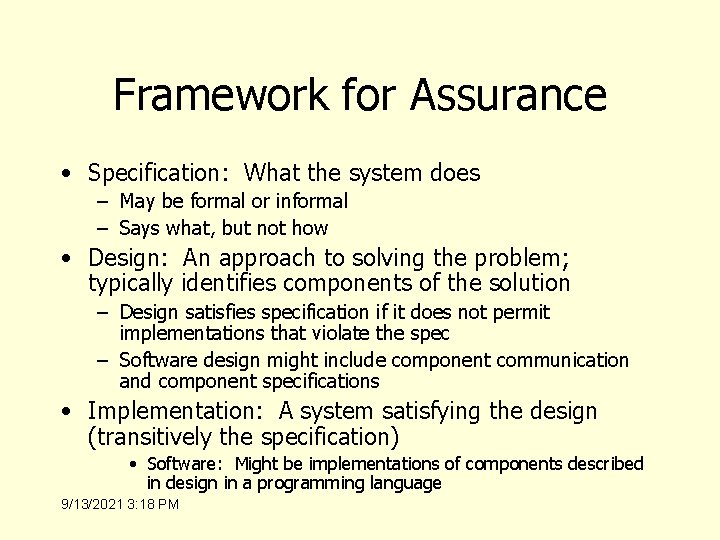 Framework for Assurance

• Specification: What the system does
  – May be formal or informal
  – Says what, but not how
• Design: An approach to solving the problem; typically identifies components of the solution
  – Design satisfies specification if it does not permit implementations that violate the spec
  – Software design might include component communication and component specifications
• Implementation: A system satisfying the design (transitively the specification)
  • Software: Might be implementations of components described in design in a programming language

9/13/2021 3:18 PM